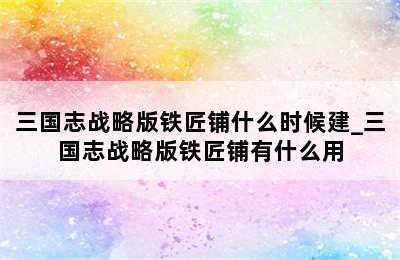 三国志战略版铁匠铺什么时候建_三国志战略版铁匠铺有什么用